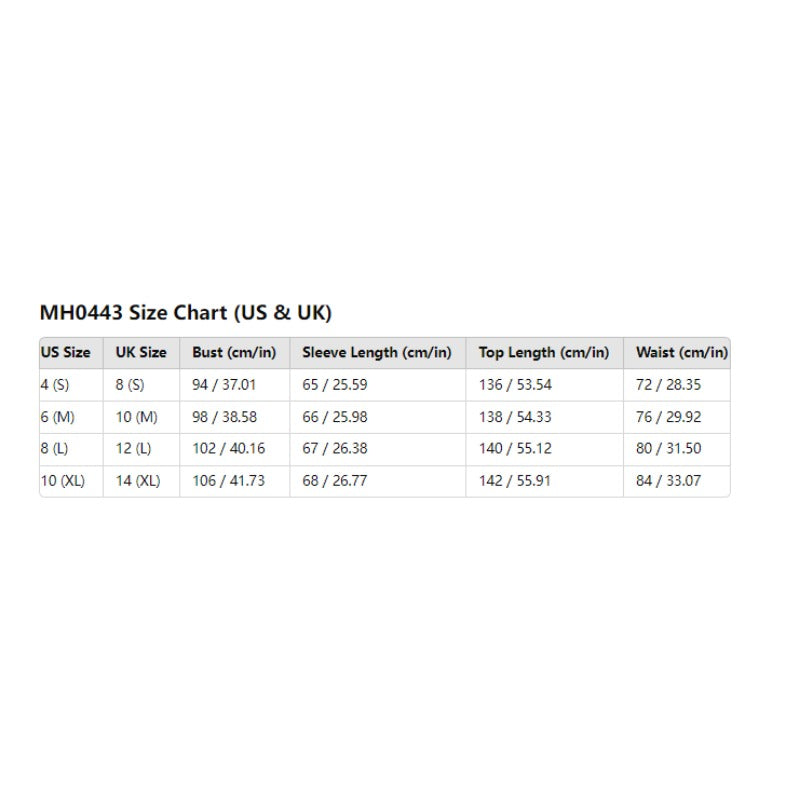 MH0443 Size Chart (US & UK)

| US Size | UK Size | Bust (cm/in) | Sleeve Length (cm/in) | Top Length (cm/in) | Waist (cm/in) |
|---|---|---|---|---|---|
| 4 (S) | 8 (S) | 94 / 37.01 | 65 / 25.59 | 136 / 53.54 | 72 / 28.35 |
| 6 (M) | 10 (M) | 98 / 38.58 | 66 / 25.98 | 138 / 54.33 | 76 / 29.92 |
| 8 (L) | 12 (L) | 102 / 40.16 | 67 / 26.38 | 140 / 55.12 | 80 / 31.50 |
| 10 (XL) | 14 (XL) | 106 / 41.73 | 68 / 26.77 | 142 / 55.91 | 84 / 33.07 |